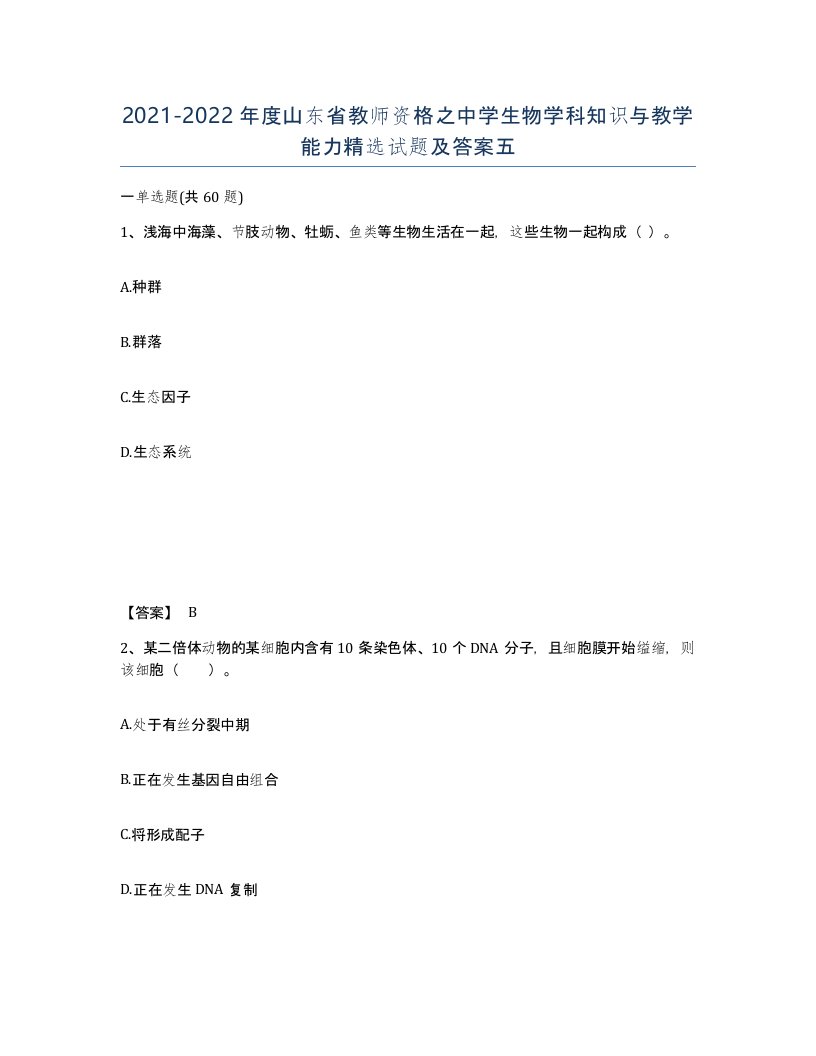 2021-2022年度山东省教师资格之中学生物学科知识与教学能力精选试题及答案五

一单选题(共60题)

1、浅海中海藻、节肢动物、牡蛎、鱼类等生物生活在一起，这些生物一起构成（ ）。

A.种群

B.群落

C.生态因子

D.生态系统

【答案】 B

2、某二倍体动物的某细胞内含有10条染色体、10个DNA分子，且细胞膜开始缢缩，则该细胞（　　）。

A.处于有丝分裂中期

B.正在发生基因自由组合

C.将形成配子

D.正在发生DNA复制